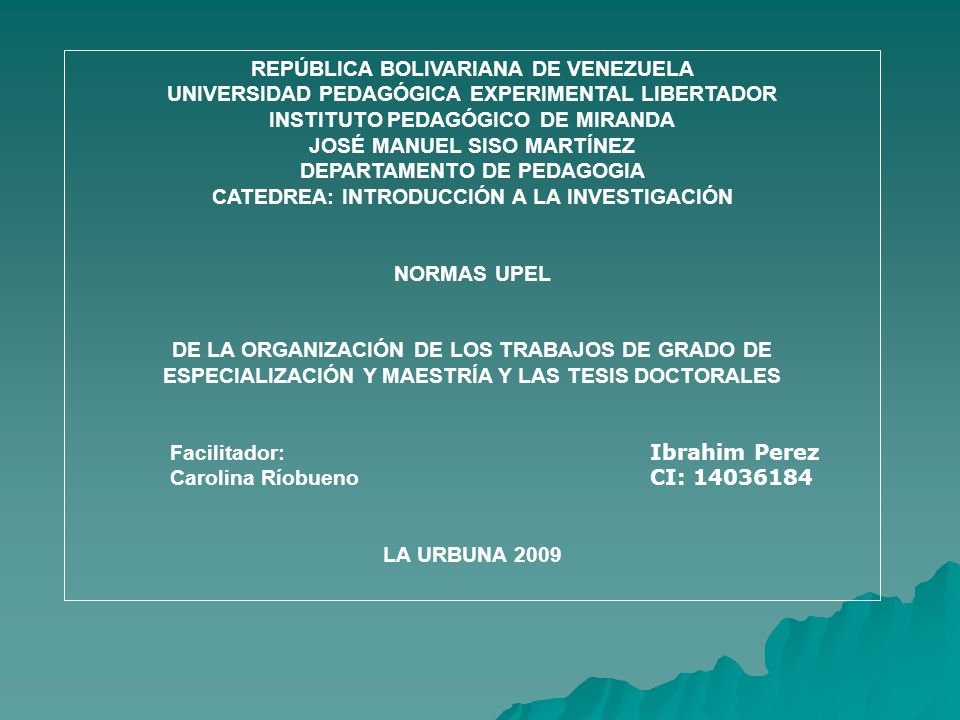 REPÚBLICA BOLIVARIANA DE VENEZUELA
UNIVERSIDAD PEDAGÓGICA EXPERIMENTAL LIBERTADOR
INSTITUTO PEDAGÓGICO DE MIRANDA
JOSÉ MANUEL SISO MARTÍNEZ
DEPARTAMENTO DE PEDAGOGIA
CATEDREA: INTRODUCCIÓN A LA INVESTIGACIÓN

NORMAS UPEL

DE LA ORGANIZACIÓN DE LOS TRABAJOS DE GRADO DE ESPECIALIZACIÓN Y MAESTRÍA Y LAS TESIS DOCTORALES

Facilitador:
Carolina Ríobueno

Ibrahim Perez
CI: 14036184

LA URBUNA 2009